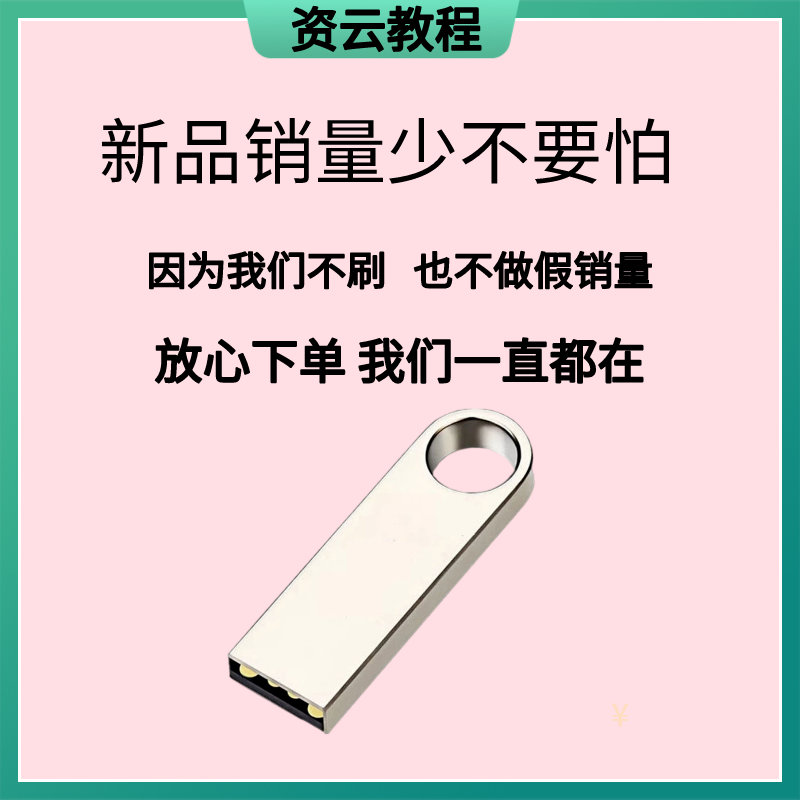 资云教程

新品销量少不要怕

因为我们不刷 也不做假销量

放心下单 我们一直都在

¥